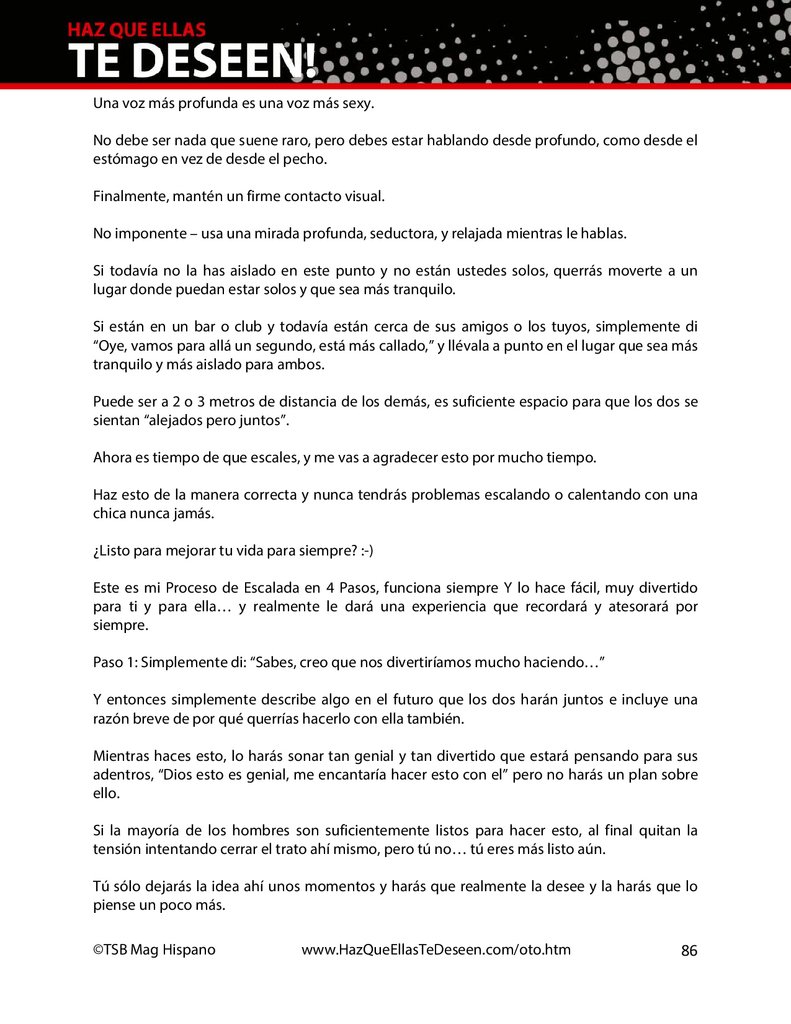 HAZ QUE ELLAS
TE DESEEN!

Una voz más profunda es una voz más sexy.

No debe ser nada que suene raro, pero debes estar hablando desde profundo, como desde el estómago en vez de desde el pecho.

Finalmente, mantén un firme contacto visual.

No imponente – usa una mirada profunda, seductora, y relajada mientras le hablas.

Si todavía no la has aislado en este punto y no están ustedes solos, querrás moverte a un lugar donde puedan estar solos y que sea más tranquilo.

Si están en un bar o club y todavía están cerca de sus amigos o los tuyos, simplemente di "Oye, vamos para allá un segundo, está más callado," y llévala a punto en el lugar que sea más tranquilo y más aislado para ambos.

Puede ser a 2 o 3 metros de distancia de los demás, es suficiente espacio para que los dos se sientan "alejados pero juntos".

Ahora es tiempo de que escales, y me vas a agradecer esto por mucho tiempo.

Haz esto de la manera correcta y nunca tendrás problemas escalando o calentando con una chica nunca jamás.

¿Listo para mejorar tu vida para siempre? :-)

Este es mi Proceso de Escalada en 4 Pasos, funciona siempre Y lo hace fácil, muy divertido para ti y para ella… y realmente le dará una experiencia que recordará y atesorará por siempre.

Paso 1: Simplemente di: "Sabes, creo que nos divertiríamos mucho haciendo…"

Y entonces simplemente describe algo en el futuro que los dos harán juntos e incluye una razón breve de por qué querrías hacerlo con ella también.

Mientras haces esto, lo harás sonar tan genial y tan divertido que estará pensando para sus adentros, "Dios esto es genial, me encantaría hacer esto con el" pero no harás un plan sobre ello.

Si la mayoría de los hombres son suficientemente listos para hacer esto, al final quitan la tensión intentando cerrar el trato ahí mismo, pero tú no… tú eres más listo aún.

Tú sólo dejarás la idea ahí unos momentos y harás que realmente la desee y la harás que lo piense un poco más.

©TSB Mag Hispano www.HazQueEllasTeDeseen.com/oto.htm 86